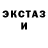 ЭКСТАЗ
И